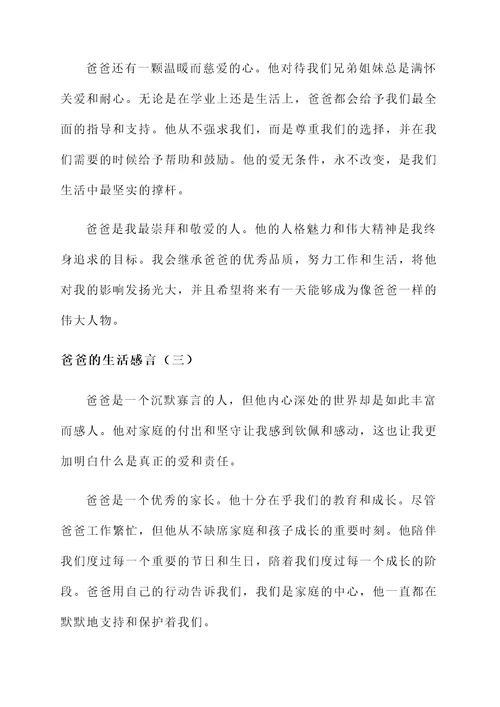 爸爸还有一颗温暖而慈爱的心。他对待我们兄弟姐妹总是满怀关爱和耐心。无论是在学业上还是生活上，爸爸都会给予我们最全面的指导和支持。他从不强求我们，而是尊重我们的选择，并在我们需要的时候给予帮助和鼓励。他的爱无条件，永不改变，是我们生活中最坚实的撑杆。

爸爸是我最崇拜和敬爱的人。他的人格魅力和伟大精神是我终身追求的目标。我会继承爸爸的优秀品质，努力工作和生活，将他对我的影响发扬光大，并且希望将来有一天能够成为像爸爸一样的伟大人物。

爸爸的生活感言（三）

爸爸是一个沉默寡言的人，但他内心深处的世界却是如此丰富而感人。他对家庭的付出和坚守让我感到钦佩和感动，这也让我更加明白什么是真正的爱和责任。

爸爸是一个优秀的家长。他十分在乎我们的教育和成长。尽管爸爸工作繁忙，但他从不缺席家庭和孩子成长的重要时刻。他陪伴我们度过每一个重要的节日和生日，陪着我们度过每一个成长的阶段。爸爸用自己的行动告诉我们，我们是家庭的中心，他一直都在默默地支持和保护着我们。